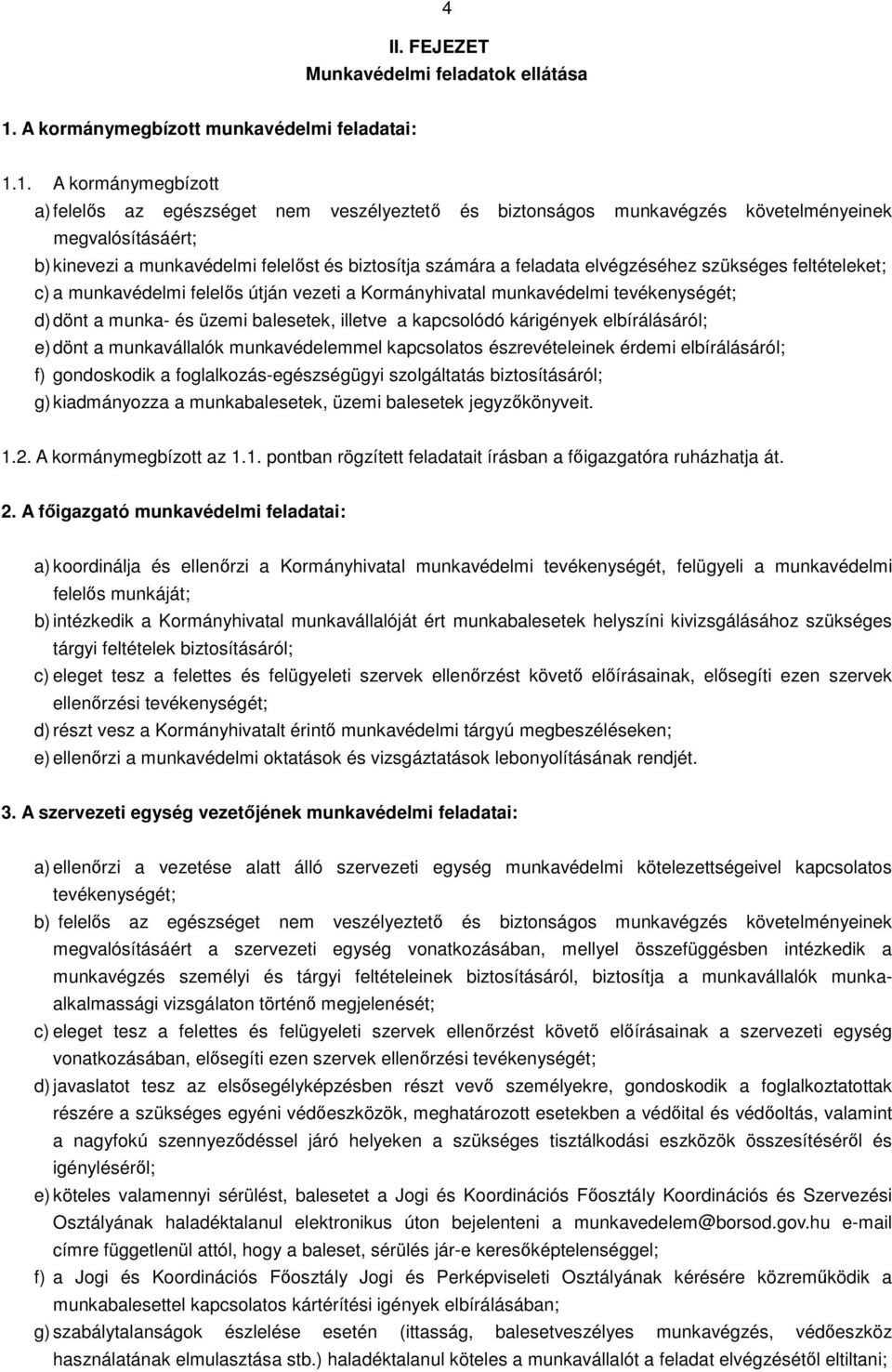 4

II. FEJEZET
Munkavédelmi feladatok ellátása

1. A kormánymegbízott munkavédelmi feladatai:

1.1. A kormánymegbízott
a) felelős az egészséget nem veszélyeztető és biztonságos munkavégzés követelményeinek megvalósításáért;
b) kinevezi a munkavédelmi felelőst és biztosítja számára a feladata elvégzéséhez szükséges feltételeket;
c) a munkavédelmi felelős útján vezeti a Kormányhivatal munkavédelmi tevékenységét;
d) dönt a munka- és üzemi balesetek, illetve a kapcsolódó kárigények elbírálásáról;
e) dönt a munkavállalók munkavédelemmel kapcsolatos észrevételeinek érdemi elbírálásáról;
f) gondoskodik a foglalkozás-egészségügyi szolgáltatás biztosításáról;
g) kiadmányozza a munkabalesetek, üzemi balesetek jegyzőkönyveit.

1.2. A kormánymegbízott az 1.1. pontban rögzített feladatait írásban a főigazgatóra ruházhatja át.

2. A főigazgató munkavédelmi feladatai:

a) koordinálja és ellenőrzi a Kormányhivatal munkavédelmi tevékenységét, felügyeli a munkavédelmi felelős munkáját;
b) intézkedik a Kormányhivatal munkavállalóját ért munkabalesetek helyszíni kivizsgálásához szükséges tárgyi feltételek biztosításáról;
c) eleget tesz a felettes és felügyeleti szervek ellenőrzést követő előírásainak, elősegíti ezen szervek ellenőrzési tevékenységét;
d) részt vesz a Kormányhivatalt érintő munkavédelmi tárgyú megbeszéléseken;
e) ellenőrzi a munkavédelmi oktatások és vizsgáztatások lebonyolításának rendjét.

3. A szervezeti egység vezetőjének munkavédelmi feladatai:

a) ellenőrzi a vezetése alatt álló szervezeti egység munkavédelmi kötelezettségeivel kapcsolatos tevékenységét;
b) felelős az egészséget nem veszélyeztető és biztonságos munkavégzés követelményeinek megvalósításáért a szervezeti egység vonatkozásában, mellyel összefüggésben intézkedik a munkavégzés személyi és tárgyi feltételeinek biztosításáról, biztosítja a munkavállalók munkaalkalmassági vizsgálaton történő megjelenését;
c) eleget tesz a felettes és felügyeleti szervek ellenőrzést követő előírásainak a szervezeti egység vonatkozásában, elősegíti ezen szervek ellenőrzési tevékenységét;
d) javaslatot tesz az elsősegélyképzésben részt vevő személyekre, gondoskodik a foglalkoztatottak részére a szükséges egyéni védőeszközök, meghatározott esetekben a védőital és védőoltás, valamint a nagyfokú szennyeződéssel járó helyeken a szükséges tisztálkodási eszközök összesítéséről és igényléséről;
e) köteles valamennyi sérülést, balesetet a Jogi és Koordinációs Főosztály Koordinációs és Szervezési Osztályának haladéktalanul elektronikus úton bejelenteni a munkavedelem@borsod.gov.hu e-mail címre függetlenül attól, hogy a baleset, sérülés jár-e keresőképtelenséggel;
f) a Jogi és Koordinációs Főosztály Jogi és Perképviseleti Osztályának kérésére közreműködik a munkabalesettel kapcsolatos kártérítési igények elbírálásában;
g) szabálytalanságok észlelése esetén (ittasság, balesetveszélyes munkavégzés, védőeszköz használatának elmulasztása stb.) haladéktalanul köteles a munkavállalót a feladat elvégzésétől eltiltani;